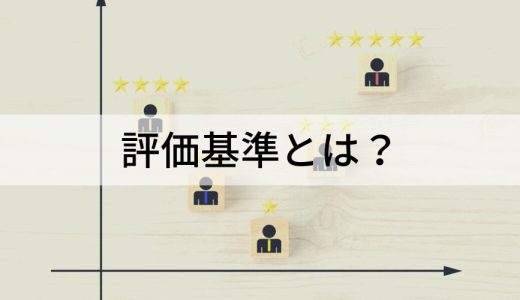 評価基準とは？